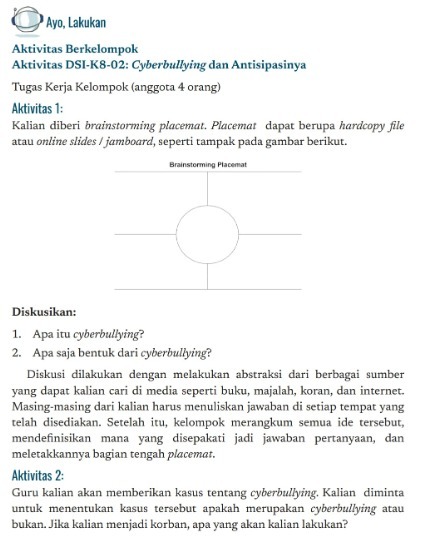 Ayo, Lakukan

Aktivitas Berkelompok
Aktivitas DSI-K8-02: Cyberbullying dan Antisipasinya

Tugas Kerja Kelompok (anggota 4 orang)

Aktivitas 1:

Kalian diberi brainstorming placemat. Placemat dapat berupa hardcopy file atau online slides / jamboard, seperti tampak pada gambar berikut.

Brainstorming Placemat

Diskusikan:

1. Apa itu cyberbullying?
2. Apa saja bentuk dari cyberbullying?

Diskusi dilakukan dengan melakukan abstraksi dari berbagai sumber yang dapat kalian cari di media seperti buku, majalah, koran, dan internet. Masing-masing dari kalian harus menuliskan jawaban di setiap tempat yang telah disediakan. Setelah itu, kelompok merangkum semua ide tersebut, mendefinisikan mana yang disepakati jadi jawaban pertanyaan, dan meletakkannya bagian tengah placemat.

Aktivitas 2:

Guru kalian akan memberikan kasus tentang cyberbullying. Kalian diminta untuk menentukan kasus tersebut apakah merupakan cyberbullying atau bukan. Jika kalian menjadi korban, apa yang akan kalian lakukan?